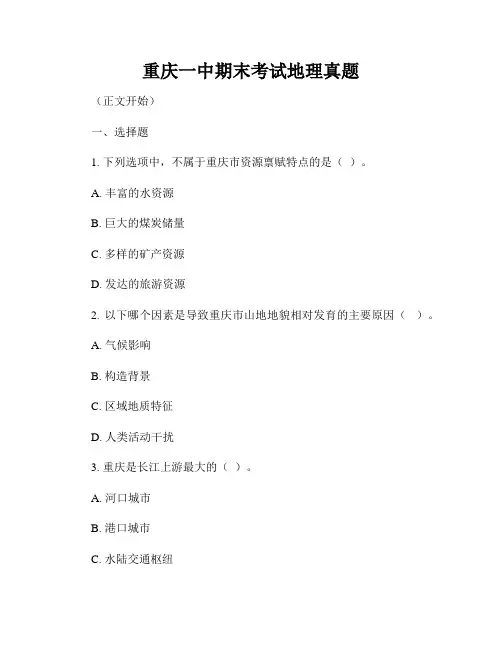 重庆一中期末考试地理真题

（正文开始）

一、选择题

1. 下列选项中，不属于重庆市资源禀赋特点的是（ ）。

A. 丰富的水资源

B. 巨大的煤炭储量

C. 多样的矿产资源

D. 发达的旅游资源

2. 以下哪个因素是导致重庆市山地地貌相对发育的主要原因（ ）。

A. 气候影响

B. 构造背景

C. 区域地质特征

D. 人类活动干扰

3. 重庆是长江上游最大的（ ）。

A. 河口城市

B. 港口城市

C. 水陆交通枢纽